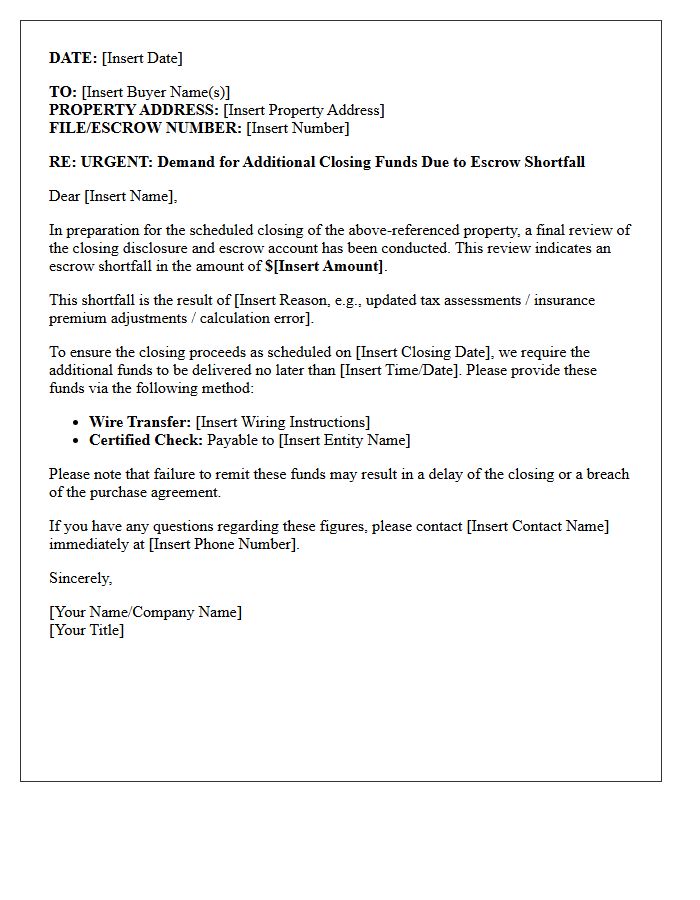 DATE: [Insert Date]

TO: [Insert Buyer Name(s)]
PROPERTY ADDRESS: [Insert Property Address]
FILE/ESCROW NUMBER: [Insert Number]

RE: URGENT: Demand for Additional Closing Funds Due to Escrow Shortfall

Dear [Insert Name],

In preparation for the scheduled closing of the above-referenced property, a final review of the closing disclosure and escrow account has been conducted. This review indicates an escrow shortfall in the amount of $[Insert Amount].

This shortfall is the result of [Insert Reason, e.g., updated tax assessments / insurance premium adjustments / calculation error].

To ensure the closing proceeds as scheduled on [Insert Closing Date], we require the additional funds to be delivered no later than [Insert Time/Date]. Please provide these funds via the following method:

• Wire Transfer: [Insert Wiring Instructions]
• Certified Check: Payable to [Insert Entity Name]

Please note that failure to remit these funds may result in a delay of the closing or a breach of the purchase agreement.

If you have any questions regarding these figures, please contact [Insert Contact Name] immediately at [Insert Phone Number].

Sincerely,

[Your Name/Company Name]
[Your Title]